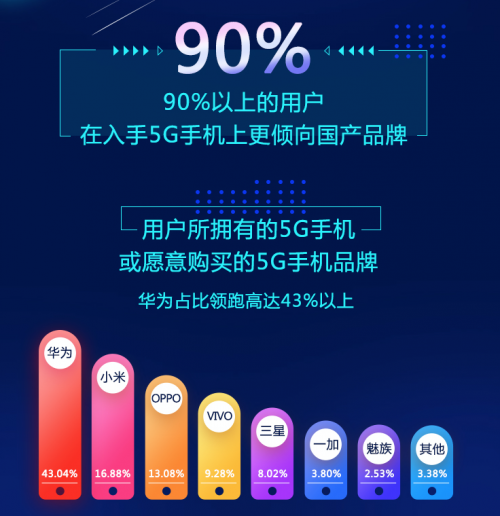 90%

90%以上的用户
在入手5G手机上更倾向国产品牌

用户所拥有的5G手机
或愿意购买的5G手机品牌

华为占比领跑高达43%以上

华为
43.04%

小米
16.88%

OPPO
13.08%

VIVO
9.28%

三星
8.02%

一加
3.80%

魅族
2.53%

其他
3.38%